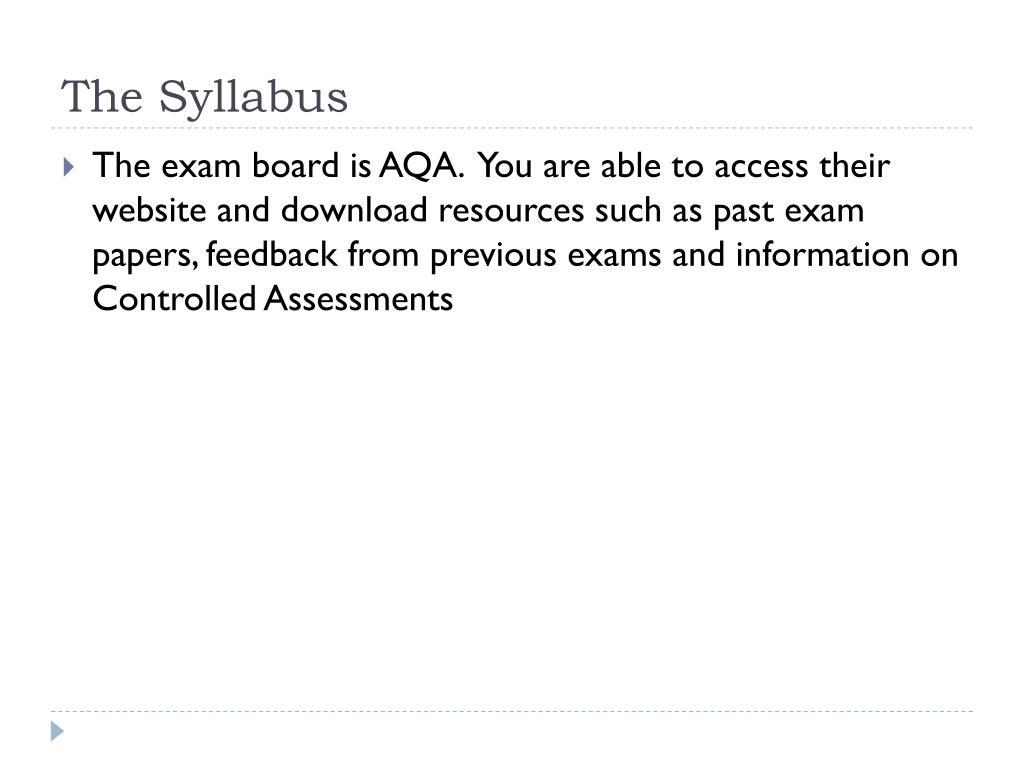 The Syllabus

The exam board is AQA. You are able to access their website and download resources such as past exam papers, feedback from previous exams and information on Controlled Assessments